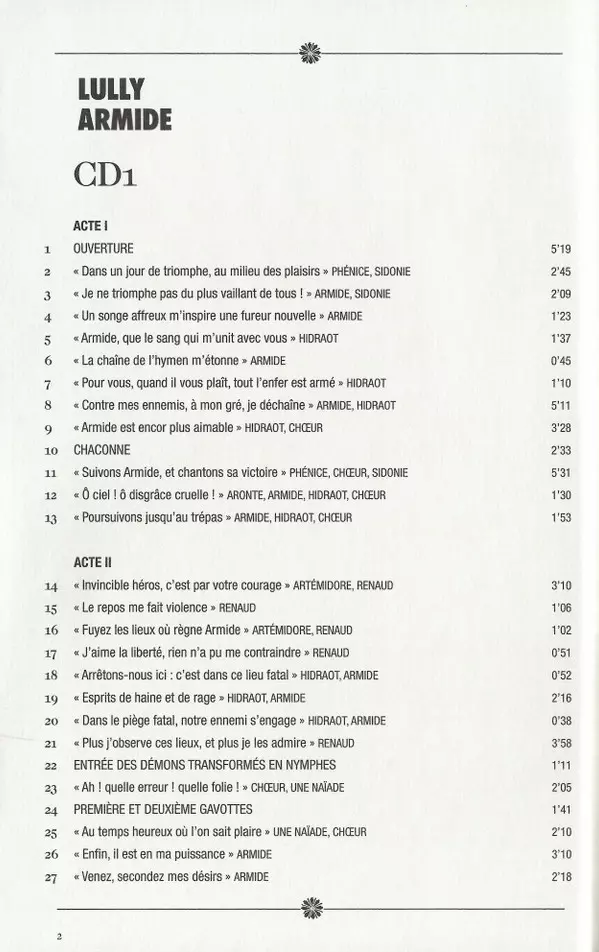 LULLY
ARMIDE

CD1

ACTE I

| | | |
|---|---|---|
| 1 | OUVERTURE | 5'19 |
| 2 | « Dans un jour de triomphe, au milieu des plaisirs » PHÉNICE, SIDONIE | 2'45 |
| 3 | « Je ne triomphe pas du plus vaillant de tous ! » ARMIDE, SIDONIE | 2'09 |
| 4 | « Un songe affreux m'inspire une fureur nouvelle » ARMIDE | 1'23 |
| 5 | « Armide, que le sang qui m'unit avec vous » HIDRAOT | 1'37 |
| 6 | « La chaîne de l'hymen m'étonne » ARMIDE | 0'45 |
| 7 | « Pour vous, quand il vous plaît, tout l'enfer est armé » HIDRAOT | 1'10 |
| 8 | « Contre mes ennemis, à mon gré, je déchaîne » ARMIDE, HIDRAOT | 5'11 |
| 9 | « Armide est encor plus aimable » HIDRAOT, CHŒUR | 3'28 |
| 10 | CHACONNE | 2'33 |
| 11 | « Suivons Armide, et chantons sa victoire » PHÉNICE, CHŒUR, SIDONIE | 5'31 |
| 12 | « Ô ciel ! ô disgrâce cruelle ! » ARONTE, ARMIDE, HIDRAOT, CHŒUR | 1'30 |
| 13 | « Poursuivons jusqu'au trépas » ARMIDE, HIDRAOT, CHŒUR | 1'53 |

ACTE II

| | | |
|---|---|---|
| 14 | « Invincible héros, c'est par votre courage » ARTÉMIDORE, RENAUD | 3'10 |
| 15 | « Le repos me fait violence » RENAUD | 1'06 |
| 16 | « Fuyez les lieux où règne Armide » ARTÉMIDORE, RENAUD | 1'02 |
| 17 | « J'aime la liberté, rien n'a pu me contraindre » RENAUD | 0'51 |
| 18 | « Arrêtons-nous ici : c'est dans ce lieu fatal » HIDRAOT, ARMIDE | 0'52 |
| 19 | « Esprits de haine et de rage » HIDRAOT, ARMIDE | 2'16 |
| 20 | « Dans le piège fatal, notre ennemi s'engage » HIDRAOT, ARMIDE | 0'38 |
| 21 | « Plus j'observe ces lieux, et plus je les admire » RENAUD | 3'58 |
| 22 | ENTRÉE DES DÉMONS TRANSFORMÉS EN NYMPHES | 1'11 |
| 23 | « Ah ! quelle erreur ! quelle folie ! » CHŒUR, UNE NAÏADE | 2'05 |
| 24 | PREMIÈRE ET DEUXIÈME GAVOTTES | 1'41 |
| 25 | « Au temps heureux où l'on sait plaire » UNE NAÏADE, CHŒUR | 2'10 |
| 26 | « Enfin, il est en ma puissance » ARMIDE | 3'10 |
| 27 | « Venez, secondez mes désirs » ARMIDE | 2'18 |

2